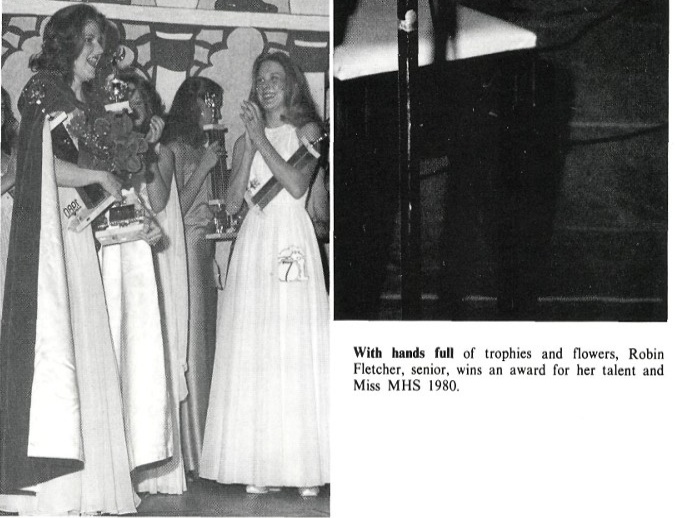 With hands full of trophies and flowers, Robin Fletcher, senior, wins an award for her talent and Miss MHS 1980.